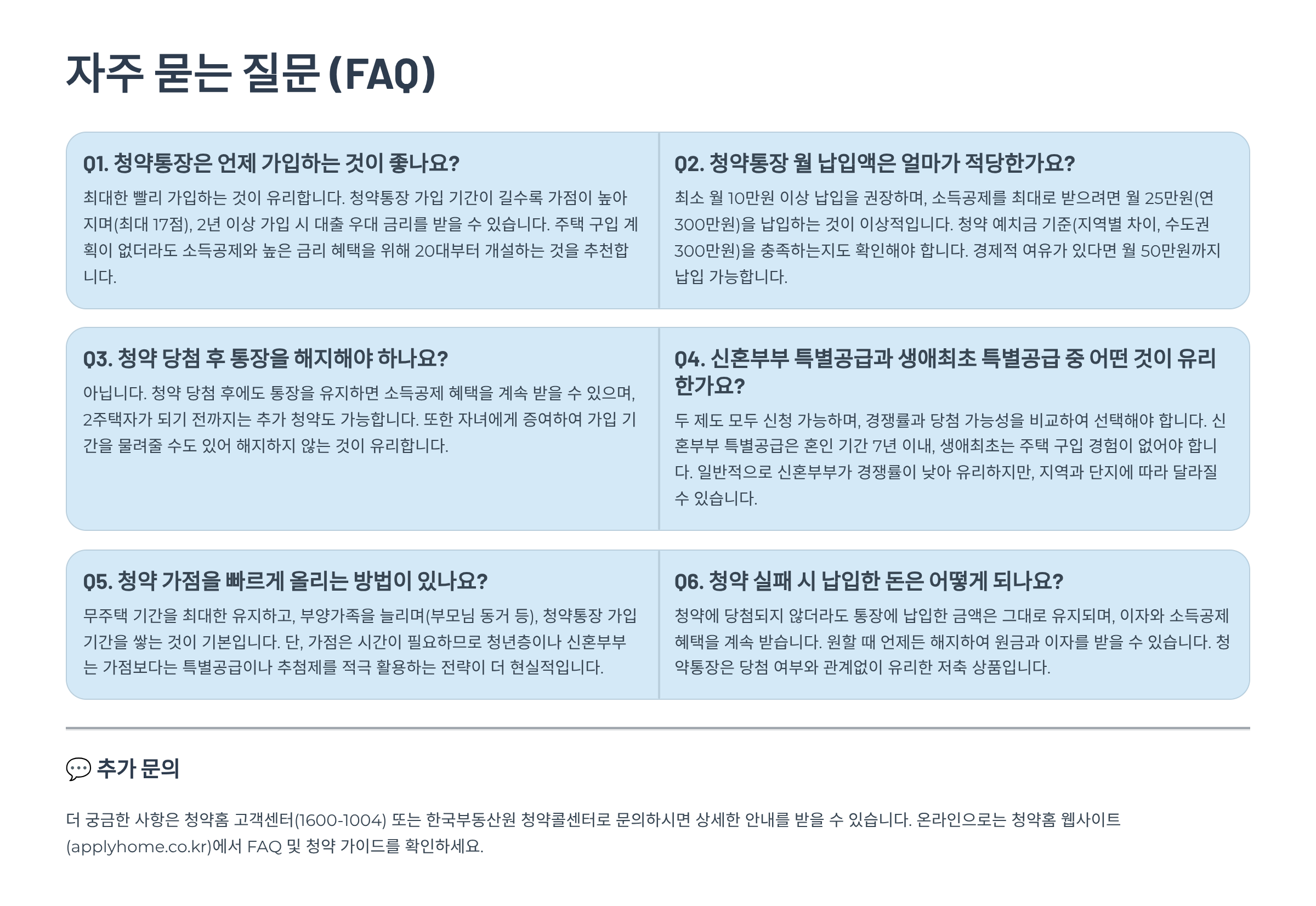 자주 묻는 질문 (FAQ)

Q1. 청약통장은 언제 가입하는 것이 좋나요?

최대한 빨리 가입하는 것이 유리합니다. 청약통장 가입 기간이 길수록 가점이 높아지며(최대 17점), 2년 이상 가입 시 대출 우대 금리를 받을 수 있습니다. 주택 구입 계획이 없더라도 소득공제와 높은 금리 혜택을 위해 20대부터 개설하는 것을 추천합니다.

Q2. 청약통장 월 납입액은 얼마가 적당한가요?

최소 월 10만원 이상 납입을 권장하며, 소득공제를 최대로 받으려면 월 25만원(연 300만원)을 납입하는 것이 이상적입니다. 청약 예치금 기준(지역별 차이, 수도권 300만원)을 충족하는지도 확인해야 합니다. 경제적 여유가 있다면 월 50만원까지 납입 가능합니다.

Q3. 청약 당첨 후 통장을 해지해야 하나요?

아닙니다. 청약 당첨 후에도 통장을 유지하면 소득공제 혜택을 계속 받을 수 있으며, 2주택자가 되기 전까지는 추가 청약도 가능합니다. 또한 자녀에게 증여하여 가입 기간을 물려줄 수도 있어 해지하지 않는 것이 유리합니다.

Q4. 신혼부부 특별공급과 생애최초 특별공급 중 어떤 것이 유리한가요?

두 제도 모두 신청 가능하며, 경쟁률과 당첨 가능성을 비교하여 선택해야 합니다. 신혼부부 특별공급은 혼인 기간 7년 이내, 생애최초는 주택 구입 경험이 없어야 합니다. 일반적으로 신혼부부가 경쟁률이 낮아 유리하지만, 지역과 단지에 따라 달라질 수 있습니다.

Q5. 청약 가점을 빠르게 올리는 방법이 있나요?

무주택 기간을 최대한 유지하고, 부양가족을 늘리며(부모님 동거 등), 청약통장 가입 기간을 쌓는 것이 기본입니다. 단, 가점은 시간이 필요하므로 청년층이나 신혼부부는 가점보다는 특별공급이나 추첨제를 적극 활용하는 전략이 더 현실적입니다.

Q6. 청약 실패 시 납입한 돈은 어떻게 되나요?

청약에 당첨되지 않더라도 통장에 납입한 금액은 그대로 유지되며, 이자와 소득공제 혜택을 계속 받습니다. 원할 때 언제든 해지하여 원금과 이자를 받을 수 있습니다. 청약통장은 당첨 여부와 관계없이 유리한 저축 상품입니다.

💬 추가 문의

더 궁금한 사항은 청약홈 고객센터(1600-1004) 또는 한국부동산원 청약콜센터로 문의하시면 상세한 안내를 받을 수 있습니다. 온라인으로는 청약홈 웹사이트(applyhome.co.kr)에서 FAQ 및 청약 가이드를 확인하세요.